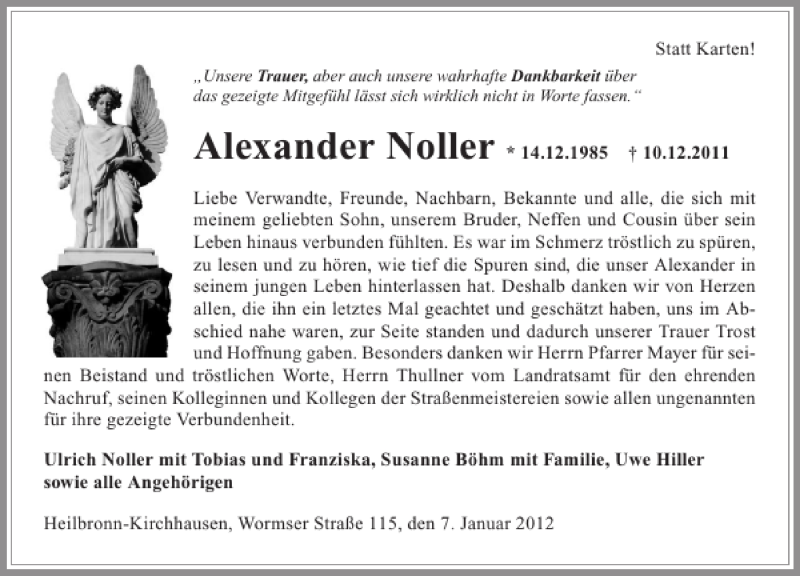 Statt Karten!

„Unsere Trauer, aber auch unsere wahrhafte Dankbarkeit über das gezeigte Mitgefühl lässt sich wirklich nicht in Worte fassen.“

Alexander Noller * 14.12.1985 † 10.12.2011

Liebe Verwandte, Freunde, Nachbarn, Bekannte und alle, die sich mit meinem geliebten Sohn, unserem Bruder, Neffen und Cousin über sein Leben hinaus verbunden fühlten. Es war im Schmerz tröstlich zu spüren, zu lesen und zu hören, wie tief die Spuren sind, die unser Alexander in seinem jungen Leben hinterlassen hat. Deshalb danken wir von Herzen allen, die ihn ein letztes Mal geachtet und geschätzt haben, uns im Abschied nahe waren, zur Seite standen und dadurch unserer Trauer Trost und Hoffnung gaben. Besonders danken wir Herrn Pfarrer Mayer für seinen Beistand und tröstlichen Worte, Herrn Thullner vom Landratsamt für den ehrenden Nachruf, seinen Kolleginnen und Kollegen der Straßenmeistereien sowie allen ungenannten für ihre gezeigte Verbundenheit.

Ulrich Noller mit Tobias und Franziska, Susanne Böhm mit Familie, Uwe Hiller sowie alle Angehörigen

Heilbronn-Kirchhausen, Wormser Straße 115, den 7. Januar 2012